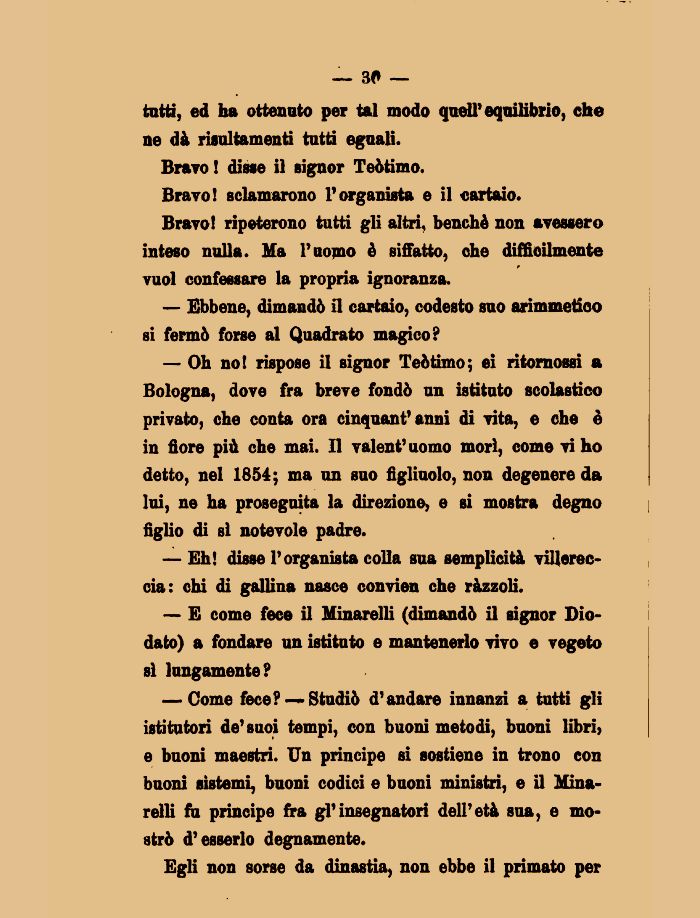 — 30 —

tutti, ed ha ottenuto per tal modo quell'equilibrio, che ne dà risultamenti tutti eguali.

Bravo! disse il signor Teòtimo.

Bravo! sclamarono l'organista e il cartaio.

Bravo! ripeterono tutti gli altri, benchè non avessero inteso nulla. Ma l'uomo è siffatto, che difficilmente vuol confessare la propria ignoranza.

— Ebbene, dimandò il cartaio, codesto suo arimmetico si fermò forse al Quadrato magico?

— Oh no! rispose il signor Teòtimo; ei ritornossi a Bologna, dove fra breve fondò un istituto scolastico privato, che conta ora cinquant'anni di vita, e che è in fiore più che mai. Il valent'uomo morì, come vi ho detto, nel 1854; ma un suo figliuolo, non degenere da lui, ne ha proseguita la direzione, e si mostra degno figlio di sì notevole padre.

— Eh! disse l'organista colla sua semplicità villereccia: chi di gallina nasce convien che ràzzoli.

— E come fece il Minarelli (dimandò il signor Diodato) a fondare un istituto e mantenerlo vivo e vegeto sì lungamente?

— Come fece? — Studiò d'andare innanzi a tutti gli istitutori de'suoi tempi, con buoni metodi, buoni libri, e buoni maestri. Un principe si sostiene in trono con buoni sistemi, buoni codici e buoni ministri, e il Minarelli fu principe fra gl'insegnatori dell'età sua, e mostrò d'esserlo degnamente.

Egli non sorse da dinastia, non ebbe il primato per